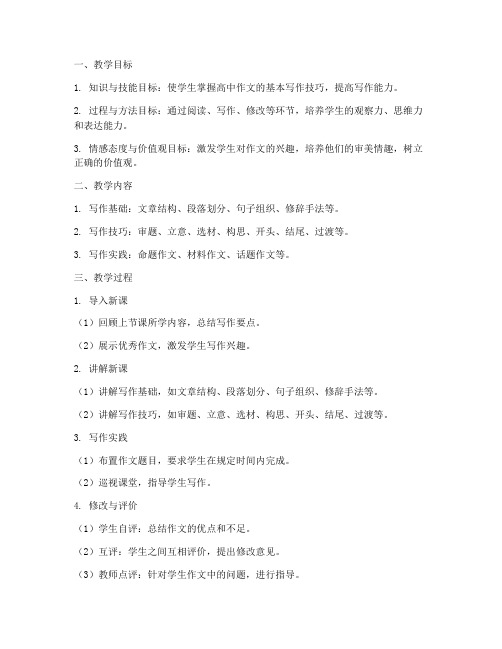 一、教学目标

1. 知识与技能目标：使学生掌握高中作文的基本写作技巧，提高写作能力。

2. 过程与方法目标：通过阅读、写作、修改等环节，培养学生的观察力、思维力和表达能力。

3. 情感态度与价值观目标：激发学生对作文的兴趣，培养他们的审美情趣，树立正确的价值观。

二、教学内容

1. 写作基础：文章结构、段落划分、句子组织、修辞手法等。

2. 写作技巧：审题、立意、选材、构思、开头、结尾、过渡等。

3. 写作实践：命题作文、材料作文、话题作文等。

三、教学过程

1. 导入新课

（1）回顾上节课所学内容，总结写作要点。

（2）展示优秀作文，激发学生写作兴趣。

2. 讲解新课

（1）讲解写作基础，如文章结构、段落划分、句子组织、修辞手法等。

（2）讲解写作技巧，如审题、立意、选材、构思、开头、结尾、过渡等。

3. 写作实践

（1）布置作文题目，要求学生在规定时间内完成。

（2）巡视课堂，指导学生写作。

4. 修改与评价

（1）学生自评：总结作文的优点和不足。

（2）互评：学生之间互相评价，提出修改意见。

（3）教师点评：针对学生作文中的问题，进行指导。